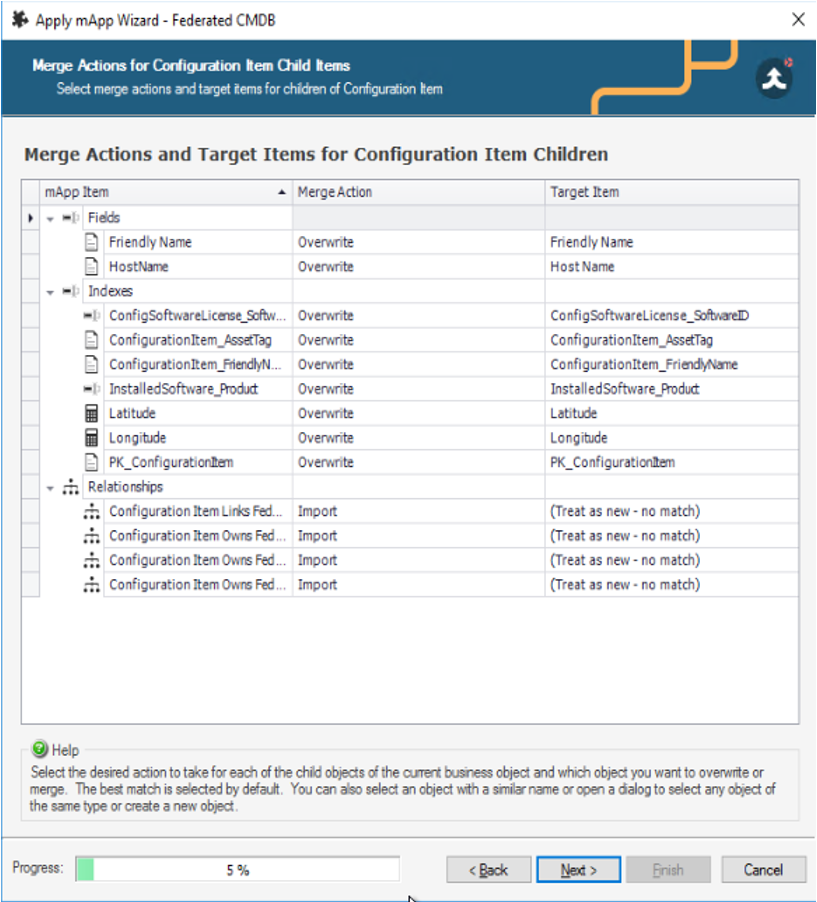 Apply mApp Wizard - Federated CMDB

Merge Actions for Configuration Item Child Items
Select merge actions and target items for children of Configuration Item

Merge Actions and Target Items for Configuration Item Children

| mApp Item | Merge Action | Target Item |
|---|---|---|
| Fields | | |
| Friendly Name | Overwrite | Friendly Name |
| HostName | Overwrite | Host Name |
| Indexes | | |
| ConfigSoftwareLicense_Softw... | Overwrite | ConfigSoftwareLicense_SoftwareID |
| ConfigurationItem_AssetTag | Overwrite | ConfigurationItem_AssetTag |
| ConfigurationItem_FriendlyN... | Overwrite | ConfigurationItem_FriendlyName |
| InstalledSoftware_Product | Overwrite | InstalledSoftware_Product |
| Latitude | Overwrite | Latitude |
| Longitude | Overwrite | Longitude |
| PK_ConfigurationItem | Overwrite | PK_ConfigurationItem |
| Relationships | | |
| Configuration Item Links Fed... | Import | (Treat as new - no match) |
| Configuration Item Owns Fed... | Import | (Treat as new - no match) |
| Configuration Item Owns Fed... | Import | (Treat as new - no match) |
| Configuration Item Owns Fed... | Import | (Treat as new - no match) |

Help
Select the desired action to take for each of the child objects of the current business object and which object you want to overwrite or merge. The best match is selected by default. You can also select an object with a similar name or open a dialog to select any object of the same type or create a new object.

Progress: 5 %

< Back
Next >
Finish
Cancel